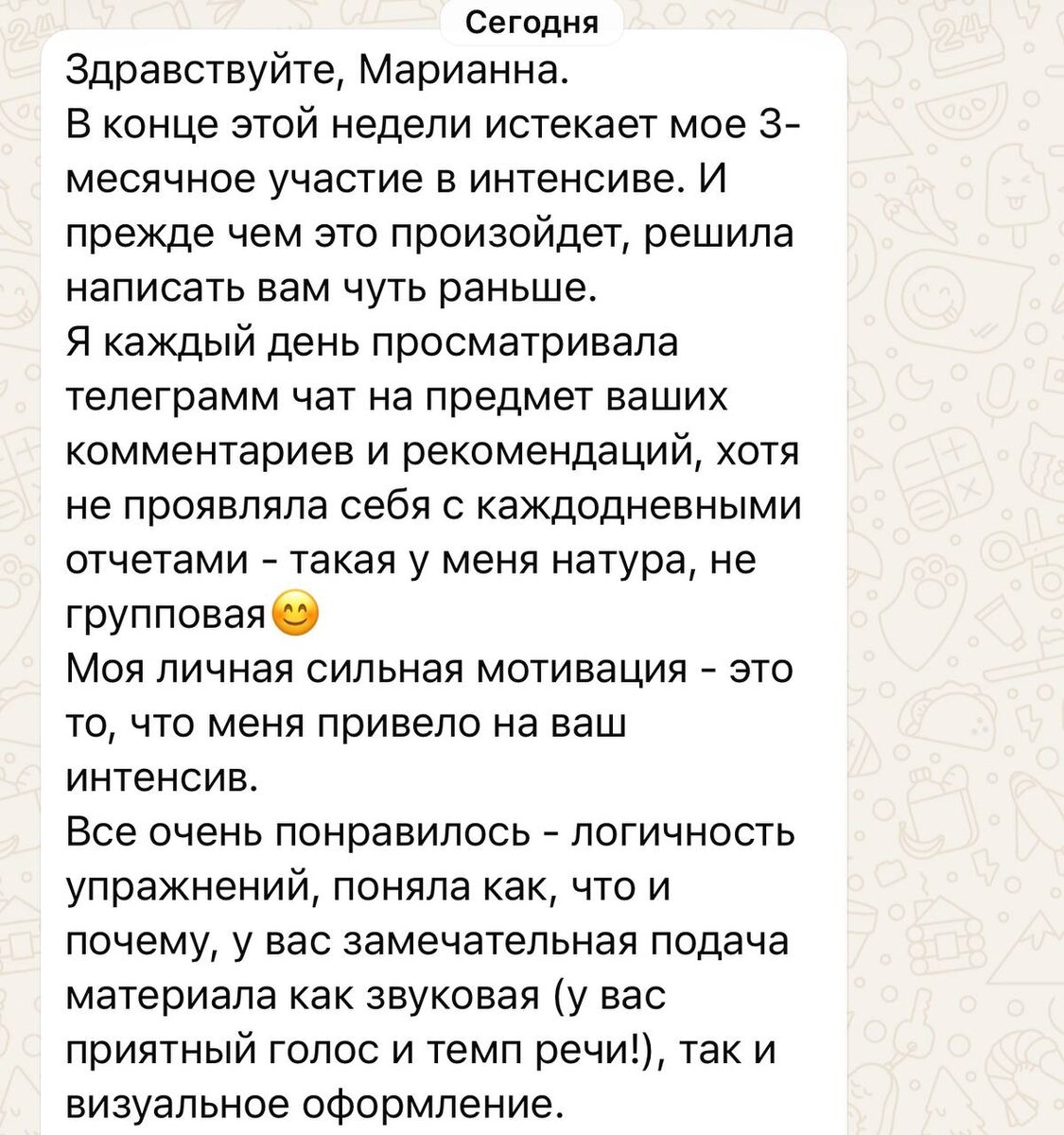 Сегодня

Здравствуйте, Марианна.
В конце этой недели истекает мое 3-месячное участие в интенсиве. И прежде чем это произойдет, решила написать вам чуть раньше.
Я каждый день просматривала телеграмм чат на предмет ваших комментариев и рекомендаций, хотя не проявляла себя с каждодневными отчетами - такая у меня натура, не групповая😊
Моя личная сильная мотивация - это то, что меня привело на ваш интенсив.
Все очень понравилось - логичность упражнений, поняла как, что и почему, у вас замечательная подача материала как звуковая (у вас приятный голос и темп речи!), так и визуальное оформление.